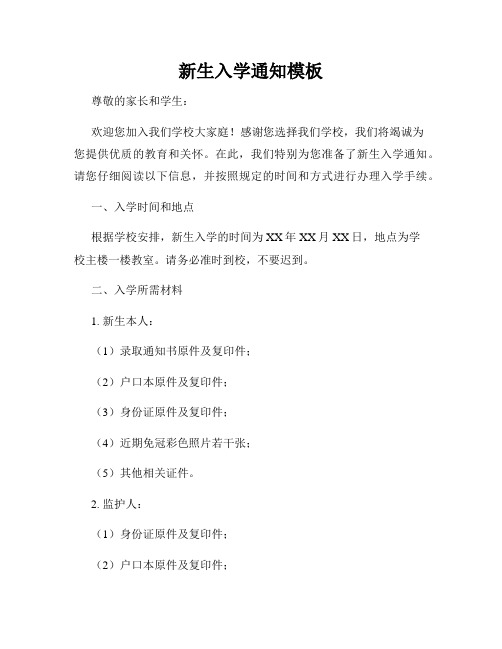 新生入学通知模板

尊敬的家长和学生：

欢迎您加入我们学校大家庭！感谢您选择我们学校，我们将竭诚为您提供优质的教育和关怀。在此，我们特别为您准备了新生入学通知。请您仔细阅读以下信息，并按照规定的时间和方式进行办理入学手续。

一、入学时间和地点

根据学校安排，新生入学的时间为XX年XX月XX日，地点为学校主楼一楼教室。请务必准时到校，不要迟到。

二、入学所需材料

1. 新生本人：

（1）录取通知书原件及复印件；

（2）户口本原件及复印件；

（3）身份证原件及复印件；

（4）近期免冠彩色照片若干张；

（5）其他相关证件。

2. 监护人：

（1）身份证原件及复印件；

（2）户口本原件及复印件；